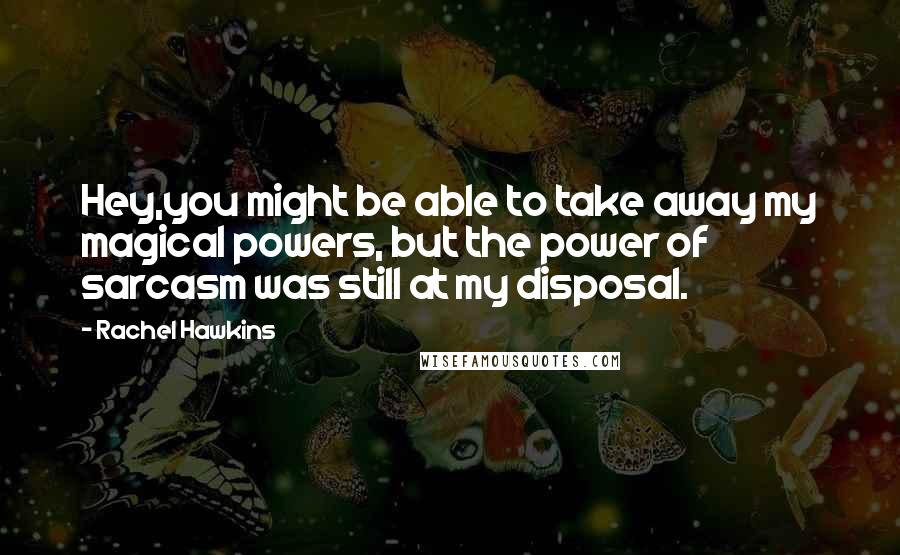 Hey,you might be able to take away my magical powers, but the power of sarcasm was still at my disposal.

- Rachel Hawkins

WISEFAMOUSQUOTES.COM